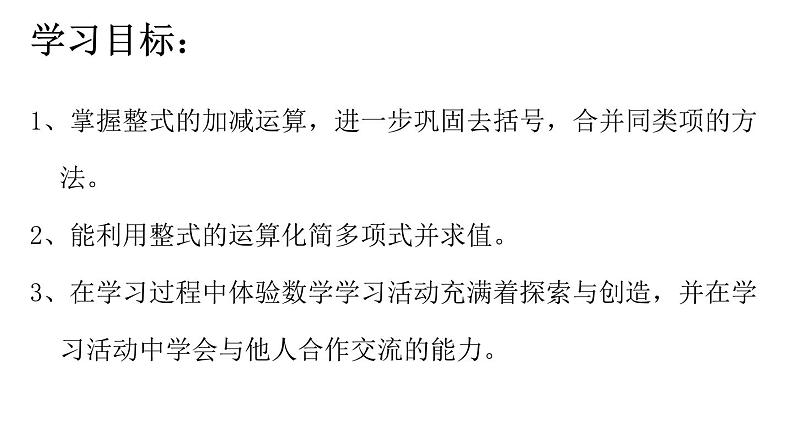 学习目标：

1、掌握整式的加减运算，进一步巩固去括号，合并同类项的方法。

2、能利用整式的运算化简多项式并求值。

3、在学习过程中体验数学学习活动充满着探索与创造，并在学习活动中学会与他人合作交流的能力。